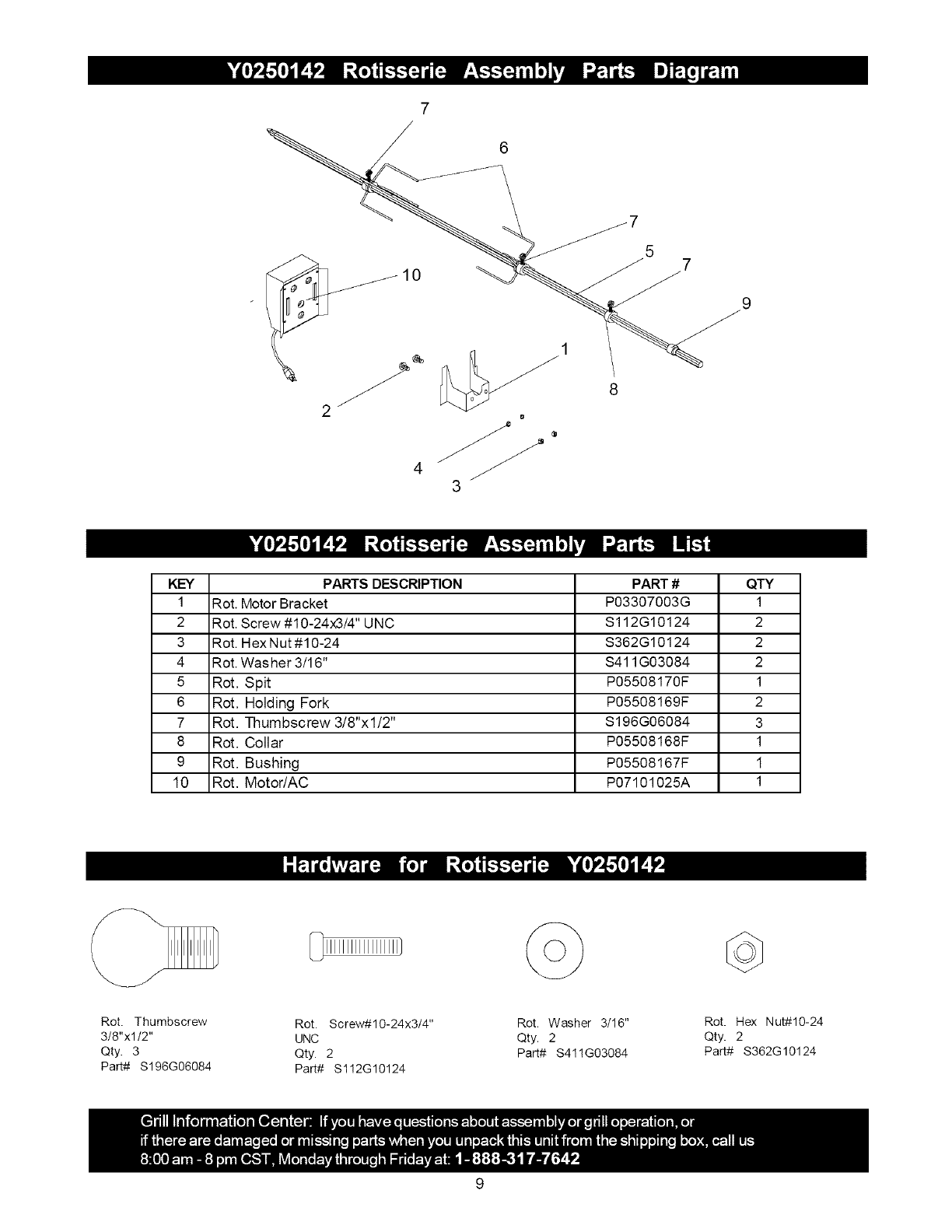 Y0250142 Rotisserie Assembly Parts Diagram

7
6
7
5
7
10
9
1
8
2
4
3

Y0250142 Rotisserie Assembly Parts List

| KEY | PARTS DESCRIPTION | PART # | QTY |
|---|---|---|---|
| 1 | Rot. Motor Bracket | P03307003G | 1 |
| 2 | Rot. Screw #10-24x3/4" UNC | S112G10124 | 2 |
| 3 | Rot. Hex Nut #10-24 | S362G10124 | 2 |
| 4 | Rot. Washer 3/16" | S411G03084 | 2 |
| 5 | Rot. Spit | P05508170F | 1 |
| 6 | Rot. Holding Fork | P05508169F | 2 |
| 7 | Rot. Thumbscrew 3/8"x1/2" | S196G06084 | 3 |
| 8 | Rot. Collar | P05508168F | 1 |
| 9 | Rot. Bushing | P05508167F | 1 |
| 10 | Rot. Motor/AC | P07101025A | 1 |

Hardware for Rotisserie Y0250142

Rot. Thumbscrew 3/8"x1/2"
Qty. 3
Part# S196G06084

Rot. Screw#10-24x3/4" UNC
Qty. 2
Part# S112G10124

Rot. Washer 3/16"
Qty. 2
Part# S411G03084

Rot. Hex Nut#10-24
Qty. 2
Part# S362G10124

Grill Information Center: If you have questions about assembly or grill operation, or if there are damaged or missing parts when you unpack this unit from the shipping box, call us 8:00 am - 8 pm CST, Monday through Friday at: 1-888-317-7642

9